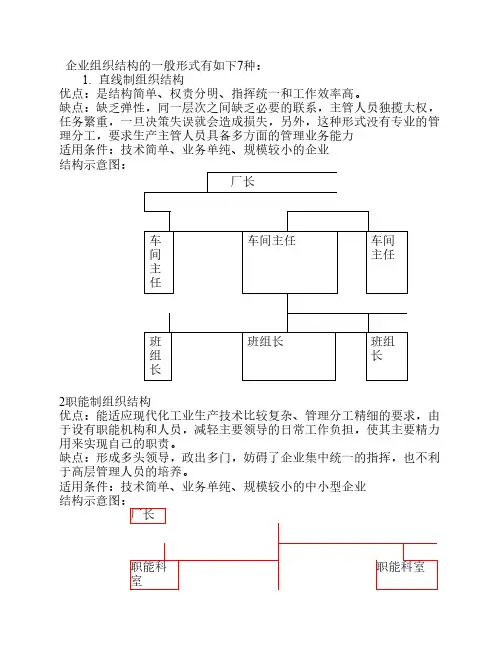 企业组织结构的一般形式有如下7种：

1. 直线制组织结构

优点：是结构简单、权责分明、指挥统一和工作效率高。

缺点：缺乏弹性，同一层次之间缺乏必要的联系，主管人员独揽大权，任务繁重，一旦决策失误就会造成损失，另外，这种形式没有专业的管理分工，要求生产主管人员具备多方面的管理业务能力

适用条件：技术简单、业务单纯、规模较小的企业

结构示意图：

厂长

车间主任

车间主任

车间主任

班组长

班组长

班组长

2职能制组织结构

优点：能适应现代化工业生产技术比较复杂、管理分工精细的要求，由于设有职能机构和人员，减轻主要领导的日常工作负担，使其主要精力用来实现自己的职责。

缺点：形成多头领导，政出多门，妨碍了企业集中统一的指挥，也不利于高层管理人员的培养。

适用条件：技术简单、业务单纯、规模较小的中小型企业

结构示意图：

厂长

职能科室

职能科室